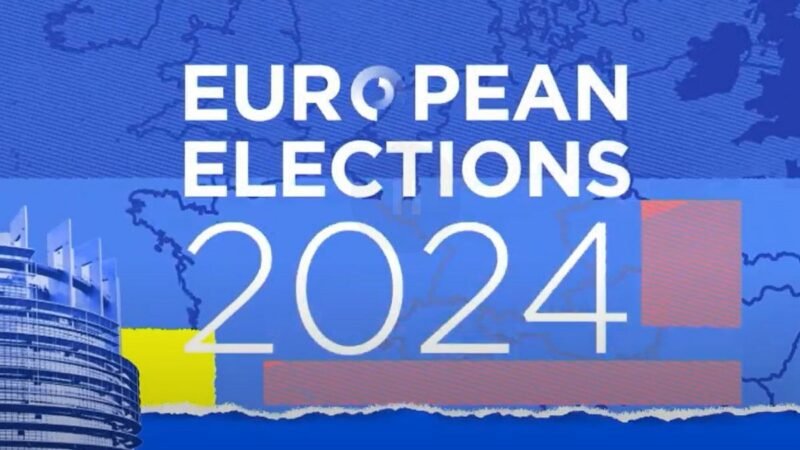 EUROPEAN ELECTIONS 2024